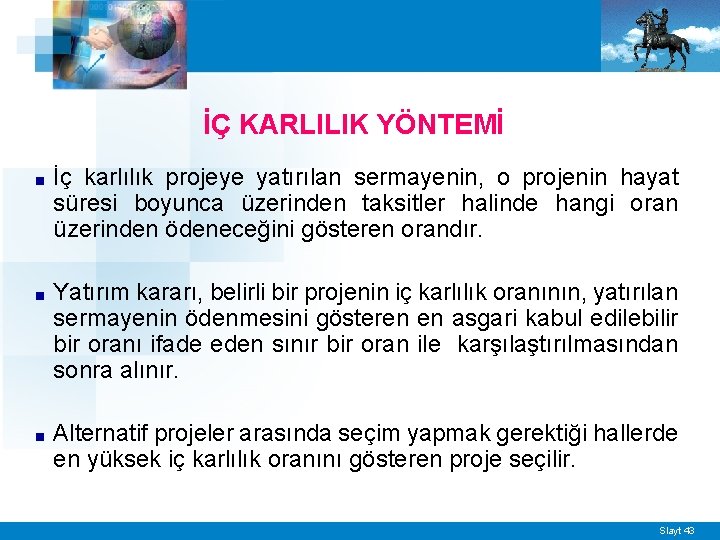 İÇ KARLILIK YÖNTEMİ

■ İç karlılık projeye yatırılan sermayenin, o projenin hayat süresi boyunca üzerinden taksitler halinde hangi oran üzerinden ödeneceğini gösteren orandır.

■ Yatırım kararı, belirli bir projenin iç karlılık oranının, yatırılan sermayenin ödenmesini gösteren en asgari kabul edilebilir bir oranı ifade eden sınır bir oran ile karşılaştırılmasından sonra alınır.

■ Alternatif projeler arasında seçim yapmak gerektiği hallerde en yüksek iç karlılık oranını gösteren proje seçilir.

Slayt 43